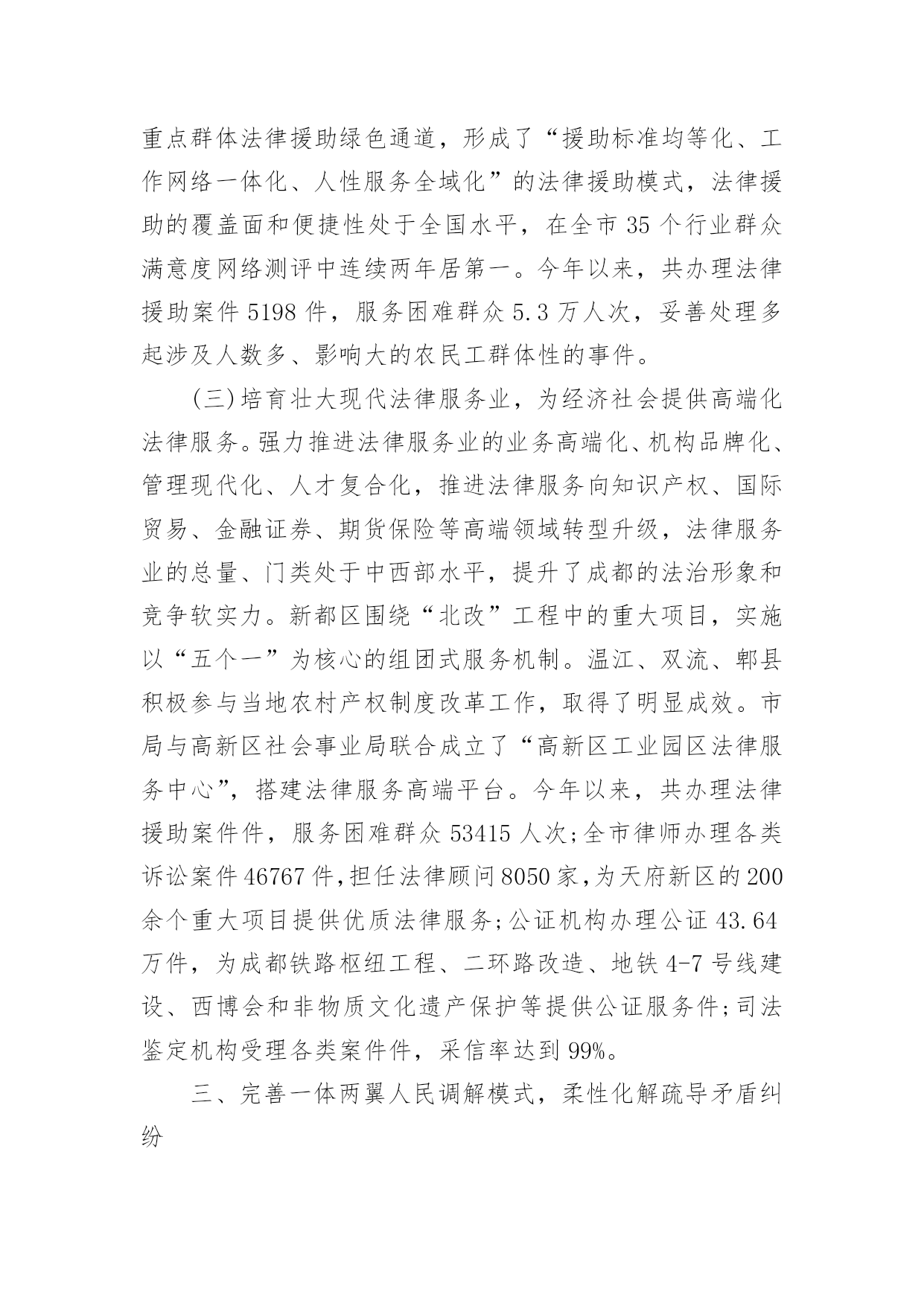 重点群体法律援助绿色通道，形成了“援助标准均等化、工作网络一体化、人性服务全域化”的法律援助模式，法律援助的覆盖面和便捷性处于全国水平，在全市 35 个行业群众满意度网络测评中连续两年居第一。今年以来，共办理法律援助案件 5198 件，服务困难群众 5.3 万人次，妥善处理多起涉及人数多、影响大的农民工群体性的事件。

(三)培育壮大现代法律服务业，为经济社会提供高端化法律服务。强力推进法律服务业的业务高端化、机构品牌化、管理现代化、人才复合化，推进法律服务向知识产权、国际贸易、金融证券、期货保险等高端领域转型升级，法律服务业的总量、门类处于中西部水平，提升了成都的法治形象和竞争软实力。新都区围绕“北改”工程中的重大项目，实施以“五个一”为核心的组团式服务机制。温江、双流、郫县积极参与当地农村产权制度改革工作，取得了明显成效。市局与高新区社会事业局联合成立了“高新区工业园区法律服务中心”，搭建法律服务高端平台。今年以来，共办理法律援助案件件，服务困难群众 53415 人次;全市律师办理各类诉讼案件 46767 件,担任法律顾问 8050 家,为天府新区的 200 余个重大项目提供优质法律服务;公证机构办理公证 43.64 万件，为成都铁路枢纽工程、二环路改造、地铁 4-7 号线建设、西博会和非物质文化遗产保护等提供公证服务件;司法鉴定机构受理各类案件件，采信率达到 99%。

三、完善一体两翼人民调解模式，柔性化解疏导矛盾纠纷